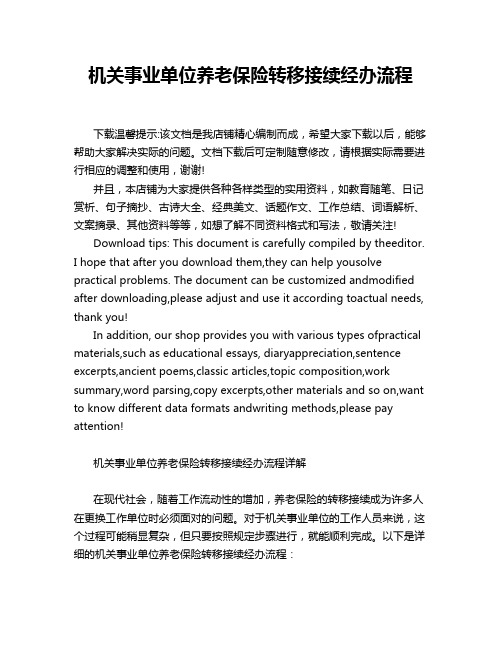 机关事业单位养老保险转移接续经办流程

下载温馨提示:该文档是我店铺精心编制而成，希望大家下载以后，能够帮助大家解决实际的问题。文档下载后可定制随意修改，请根据实际需要进行相应的调整和使用，谢谢!

并且，本店铺为大家提供各种各样类型的实用资料，如教育随笔、日记赏析、句子摘抄、古诗大全、经典美文、话题作文、工作总结、词语解析、文案摘录、其他资料等等，如想了解不同资料格式和写法，敬请关注!

Download tips: This document is carefully compiled by theeditor. I hope that after you download them,they can help yousolve practical problems. The document can be customized andmodified after downloading,please adjust and use it according toactual needs, thank you!

In addition, our shop provides you with various types ofpractical materials,such as educational essays, diaryappreciation,sentence excerpts,ancient poems,classic articles,topic composition,work summary,word parsing,copy excerpts,other materials and so on,want to know different data formats andwriting methods,please pay attention!

机关事业单位养老保险转移接续经办流程详解

在现代社会，随着工作流动性的增加，养老保险的转移接续成为许多人在更换工作单位时必须面对的问题。对于机关事业单位的工作人员来说，这个过程可能稍显复杂，但只要按照规定步骤进行，就能顺利完成。以下是详细的机关事业单位养老保险转移接续经办流程：